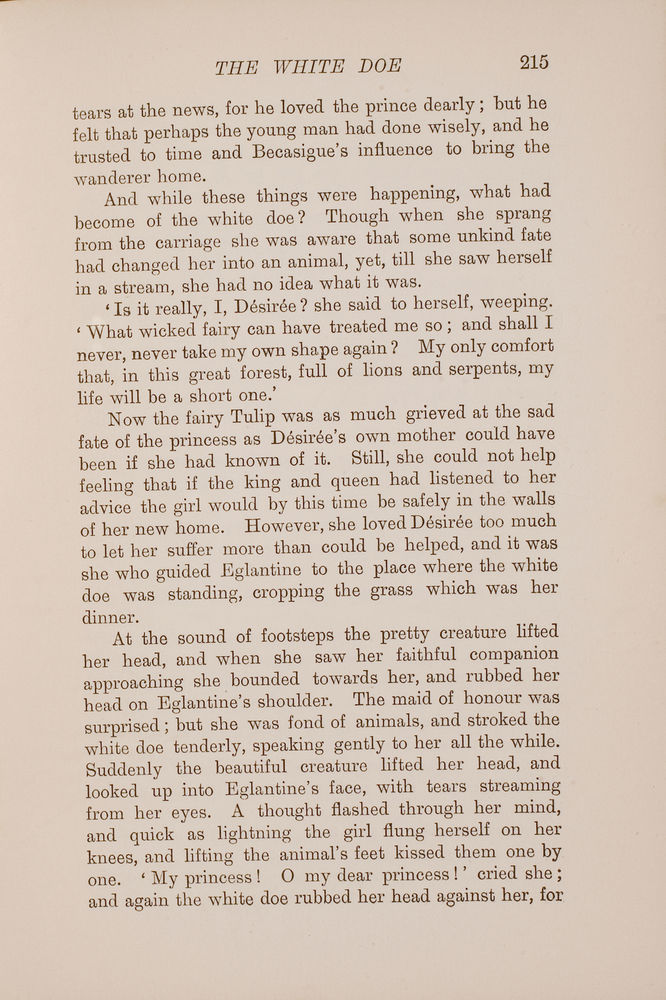 THE WHITE DOE 215

tears at the news, for he loved the prince dearly; but he felt that perhaps the young man had done wisely, and he trusted to time and Becasigue's influence to bring the wanderer home.

And while these things were happening, what had become of the white doe? Though when she sprang from the carriage she was aware that some unkind fate had changed her into an animal, yet, till she saw herself in a stream, she had no idea what it was.

'Is it really, I, Désirée? she said to herself, weeping. 'What wicked fairy can have treated me so; and shall I never, never take my own shape again? My only comfort that, in this great forest, full of lions and serpents, my life will be a short one.'

Now the fairy Tulip was as much grieved at the sad fate of the princess as Désirée's own mother could have been if she had known of it. Still, she could not help feeling that if the king and queen had listened to her advice the girl would by this time be safely in the walls of her new home. However, she loved Désirée too much to let her suffer more than could be helped, and it was she who guided Eglantine to the place where the white doe was standing, cropping the grass which was her dinner.

At the sound of footsteps the pretty creature lifted her head, and when she saw her faithful companion approaching she bounded towards her, and rubbed her head on Eglantine's shoulder. The maid of honour was surprised; but she was fond of animals, and stroked the white doe tenderly, speaking gently to her all the while. Suddenly the beautiful creature lifted her head, and looked up into Eglantine's face, with tears streaming from her eyes. A thought flashed through her mind, and quick as lightning the girl flung herself on her knees, and lifting the animal's feet kissed them one by one. 'My princess! O my dear princess!' cried she; and again the white doe rubbed her head against her, for